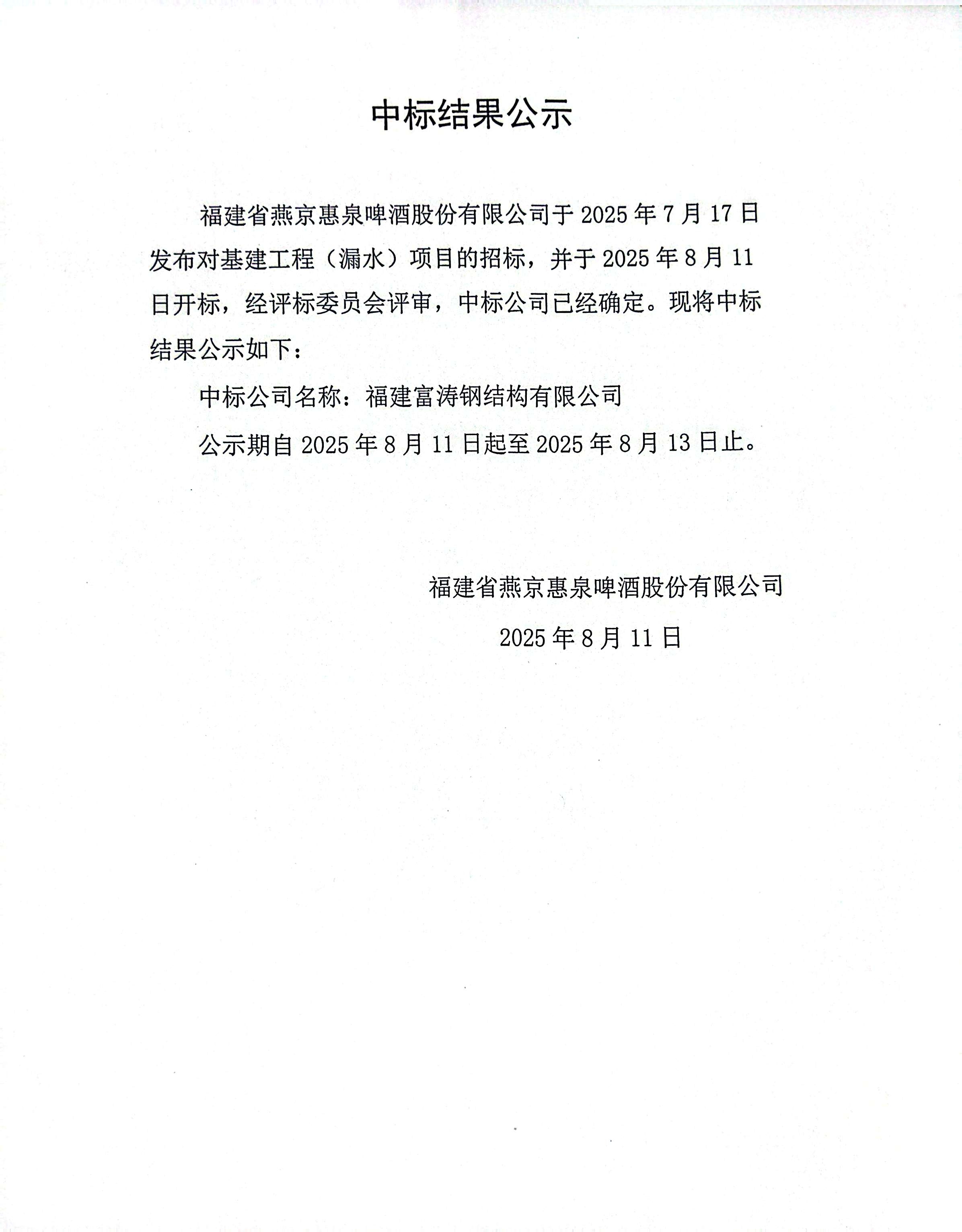 中标结果公示

福建省燕京惠泉啤酒股份有限公司于 2025 年 7 月 17 日发布对基建工程（漏水）项目的招标，并于 2025 年 8 月 11 日开标，经评标委员会评审，中标公司已经确定。现将中标结果公示如下：

中标公司名称：福建富涛钢结构有限公司

公示期自 2025 年 8 月 11 日起至 2025 年 8 月 13 日止。

福建省燕京惠泉啤酒股份有限公司

2025 年 8 月 11 日